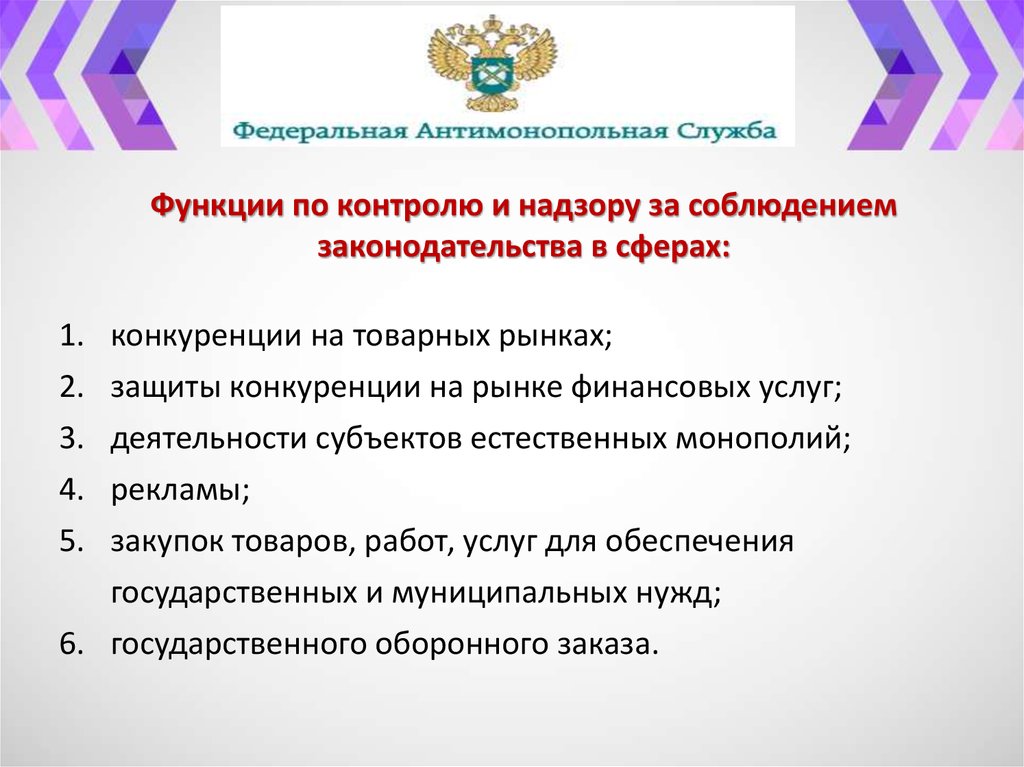 Федеральная Антимонопольная Служба

Функции по контролю и надзору за соблюдением законодательства в сферах:

1. конкуренции на товарных рынках;
2. защиты конкуренции на рынке финансовых услуг;
3. деятельности субъектов естественных монополий;
4. рекламы;
5. закупок товаров, работ, услуг для обеспечения государственных и муниципальных нужд;
6. государственного оборонного заказа.